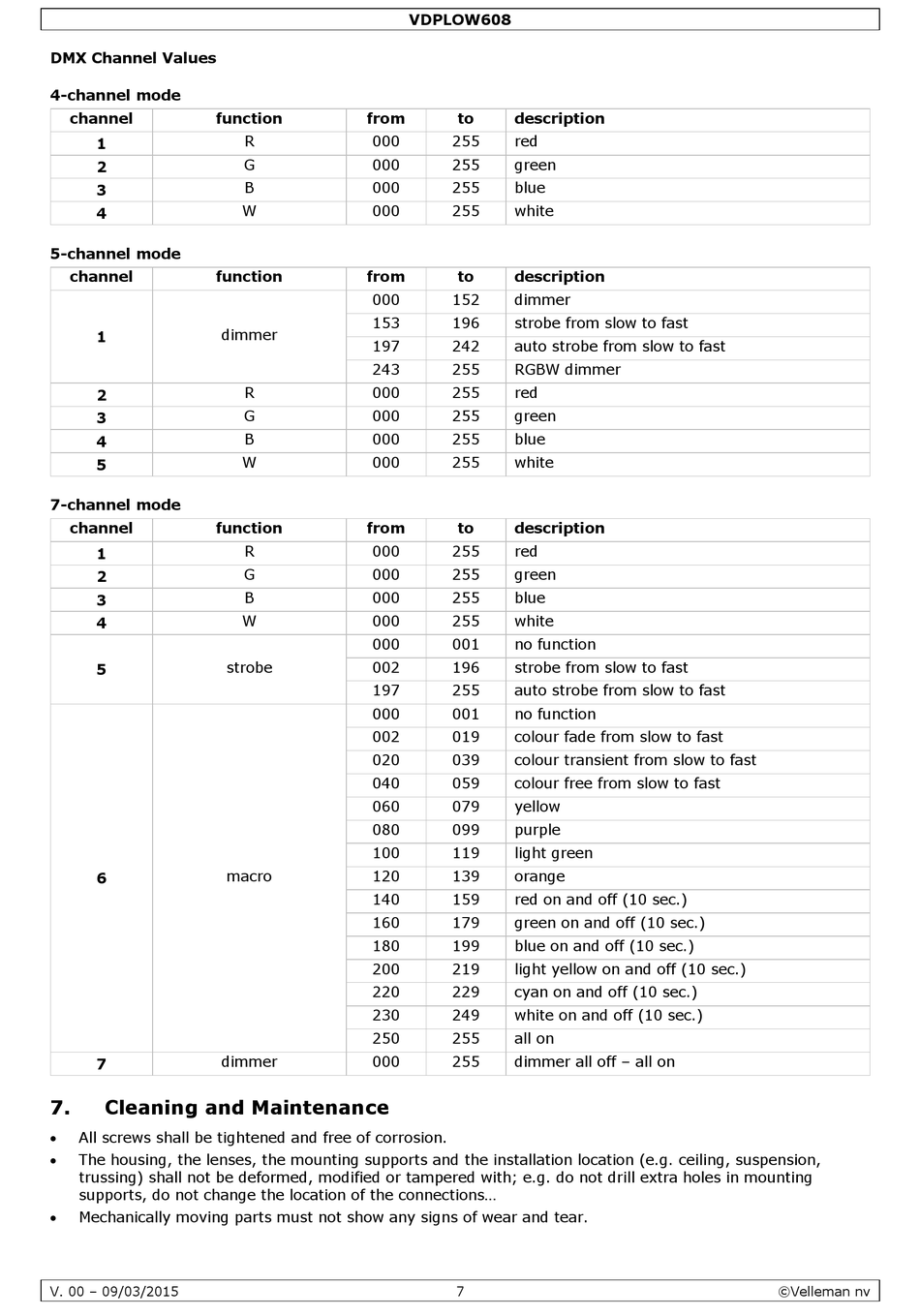 VDPLOW608

DMX Channel Values

4-channel mode

| channel | function | from | to | description |
|---|---|---|---|---|
| 1 | R | 000 | 255 | red |
| 2 | G | 000 | 255 | green |
| 3 | B | 000 | 255 | blue |
| 4 | W | 000 | 255 | white |

5-channel mode

| channel | function | from | to | description |
|---|---|---|---|---|
| 1 | dimmer | 000 | 152 | dimmer |
| | | 153 | 196 | strobe from slow to fast |
| | | 197 | 242 | auto strobe from slow to fast |
| | | 243 | 255 | RGBW dimmer |
| 2 | R | 000 | 255 | red |
| 3 | G | 000 | 255 | green |
| 4 | B | 000 | 255 | blue |
| 5 | W | 000 | 255 | white |

7-channel mode

| channel | function | from | to | description |
|---|---|---|---|---|
| 1 | R | 000 | 255 | red |
| 2 | G | 000 | 255 | green |
| 3 | B | 000 | 255 | blue |
| 4 | W | 000 | 255 | white |
| 5 | strobe | 000 | 001 | no function |
| | | 002 | 196 | strobe from slow to fast |
| | | 197 | 255 | auto strobe from slow to fast |
| 6 | macro | 000 | 001 | no function |
| | | 002 | 019 | colour fade from slow to fast |
| | | 020 | 039 | colour transient from slow to fast |
| | | 040 | 059 | colour free from slow to fast |
| | | 060 | 079 | yellow |
| | | 080 | 099 | purple |
| | | 100 | 119 | light green |
| | | 120 | 139 | orange |
| | | 140 | 159 | red on and off (10 sec.) |
| | | 160 | 179 | green on and off (10 sec.) |
| | | 180 | 199 | blue on and off (10 sec.) |
| | | 200 | 219 | light yellow on and off (10 sec.) |
| | | 220 | 229 | cyan on and off (10 sec.) |
| | | 230 | 249 | white on and off (10 sec.) |
| | | 250 | 255 | all on |
| 7 | dimmer | 000 | 255 | dimmer all off – all on |

7. Cleaning and Maintenance

• All screws shall be tightened and free of corrosion.
• The housing, the lenses, the mounting supports and the installation location (e.g. ceiling, suspension, trussing) shall not be deformed, modified or tampered with; e.g. do not drill extra holes in mounting supports, do not change the location of the connections…
• Mechanically moving parts must not show any signs of wear and tear.

V. 00 – 09/03/2015 7 ©Velleman nv